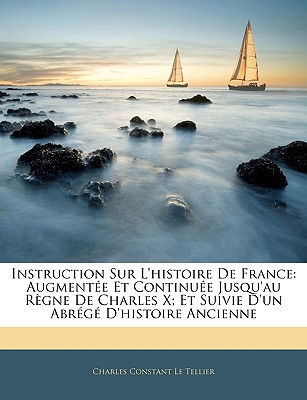 Instruction Sur L'histoire De France: Augmentée Et Continuée Jusqu'au Règne De Charles X; Et Suivie D'un Abrégé D'histoire Ancienne

Charles Constant Le Tellier